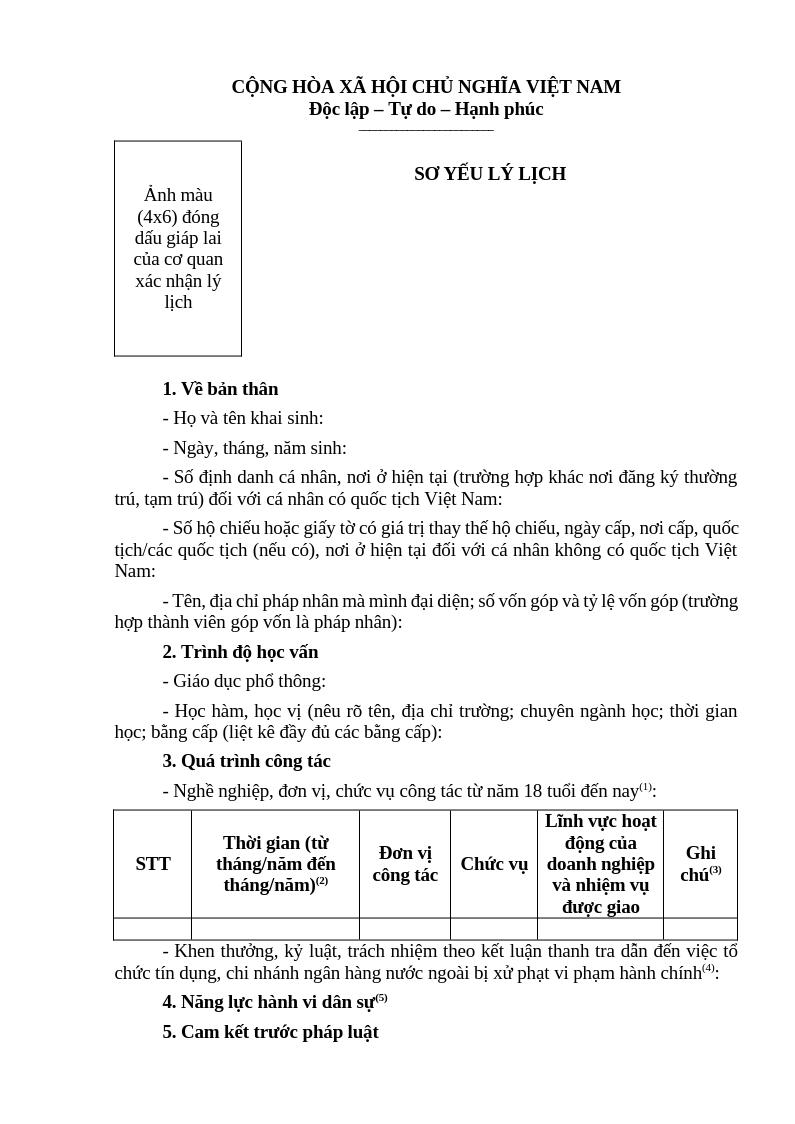 CỘNG HÒA XÃ HỘI CHỦ NGHĨA VIỆT NAM
Độc lập – Tự do – Hạnh phúc

Ảnh màu (4x6) đóng dấu giáp lai của cơ quan xác nhận lý lịch

SƠ YẾU LÝ LỊCH

1. Về bản thân

- Họ và tên khai sinh:

- Ngày, tháng, năm sinh:

- Số định danh cá nhân, nơi ở hiện tại (trường hợp khác nơi đăng ký thường trú, tạm trú) đối với cá nhân có quốc tịch Việt Nam:

- Số hộ chiếu hoặc giấy tờ có giá trị thay thế hộ chiếu, ngày cấp, nơi cấp, quốc tịch/các quốc tịch (nếu có), nơi ở hiện tại đối với cá nhân không có quốc tịch Việt Nam:

- Tên, địa chỉ pháp nhân mà mình đại diện; số vốn góp và tỷ lệ vốn góp (trường hợp thành viên góp vốn là pháp nhân):

2. Trình độ học vấn

- Giáo dục phổ thông:

- Học hàm, học vị (nêu rõ tên, địa chỉ trường; chuyên ngành học; thời gian học; bằng cấp (liệt kê đầy đủ các bằng cấp):

3. Quá trình công tác

- Nghề nghiệp, đơn vị, chức vụ công tác từ năm 18 tuổi đến nay$^{(1)}$:

| STT | Thời gian (từ tháng/năm đến tháng/năm)$^{(2)}$ | Đơn vị công tác | Chức vụ | Lĩnh vực hoạt động của doanh nghiệp và nhiệm vụ được giao | Ghi chú$^{(3)}$ |
|---|---|---|---|---|---|
| | | | | | |

- Khen thưởng, kỷ luật, trách nhiệm theo kết luận thanh tra dẫn đến việc tổ chức tín dụng, chi nhánh ngân hàng nước ngoài bị xử phạt vi phạm hành chính$^{(4)}$:

4. Năng lực hành vi dân sự$^{(5)}$

5. Cam kết trước pháp luật